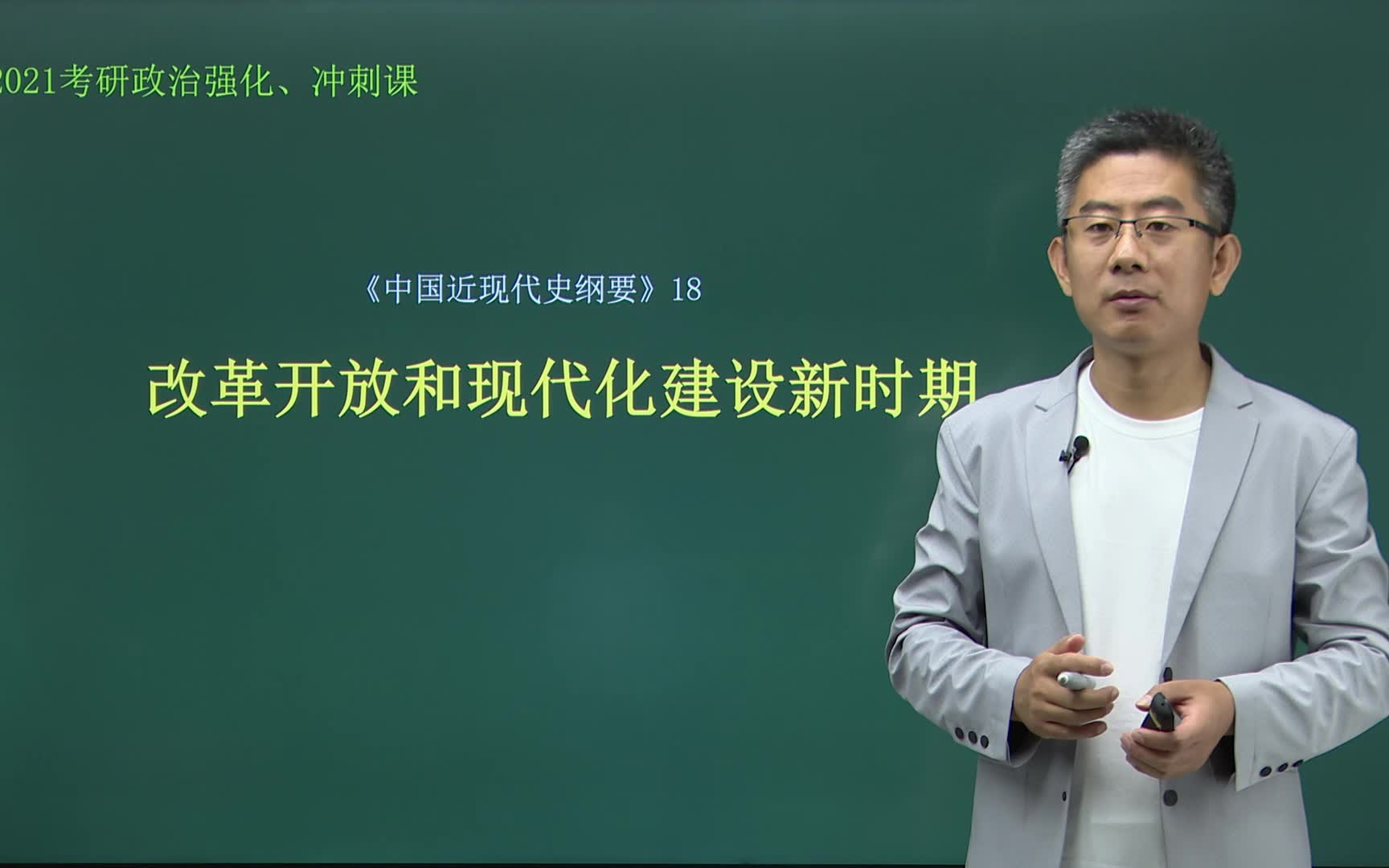 2021考研政治强化、冲刺课

《中国近现代史纲要》18

改革开放和现代化建设新时期